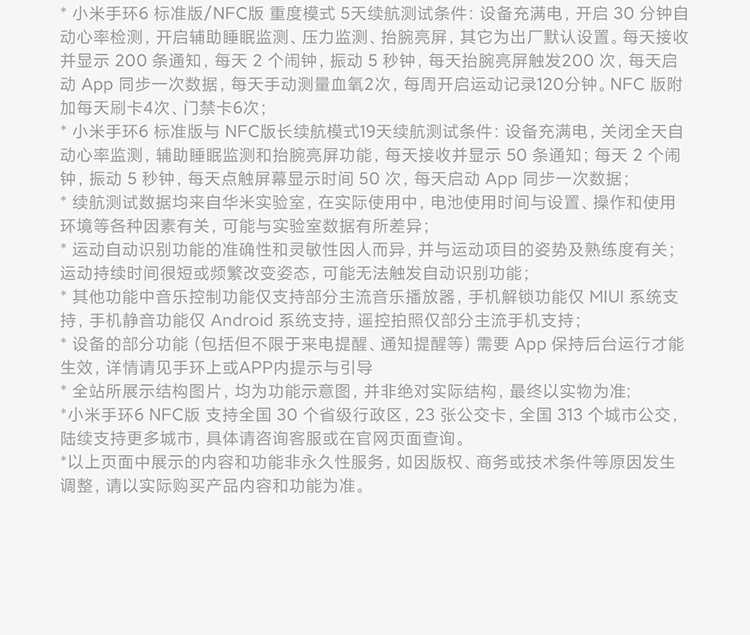 * 小米手环6 标准版/NFC版 重度模式 5天续航测试条件：设备充满电，开启 30 分钟自动心率检测，开启辅助睡眠监测、压力监测、抬腕亮屏，其它为出厂默认设置。每天接收并显示 200 条通知，每天 2 个闹钟，振动 5 秒钟，每天抬腕亮屏触发200 次，每天启动 App 同步一次数据，每天手动测量血氧2次，每周开启运动记录120分钟。NFC 版附加每天刷卡4次、门禁卡6次；
* 小米手环6 标准版与 NFC版长续航模式19天续航测试条件：设备充满电，关闭全天自动心率监测，辅助睡眠监测和抬腕亮屏功能，每天接收并显示 50 条通知；每天 2 个闹钟，振动 5 秒钟，每天点触屏幕显示时间 50 次，每天启动 App 同步一次数据；
* 续航测试数据均来自华米实验室，在实际使用中，电池使用时间与设置、操作和使用环境等各种因素有关，可能与实验室数据有所差异；
* 运动自动识别功能的准确性和灵敏性因人而异，并与运动项目的姿势及熟练度有关；运动持续时间很短或频繁改变姿态，可能无法触发自动识别功能；
* 其他功能中音乐控制功能仅支持部分主流音乐播放器，手机解锁功能仅 MIUI 系统支持，手机静音功能仅 Android 系统支持，遥控拍照仅部分主流手机支持；
* 设备的部分功能（包括但不限于来电提醒、通知提醒等）需要 App 保持后台运行才能生效，详情请见手环上或APP内提示与引导
* 全站所展示结构图片，均为功能示意图，并非绝对实际结构，最终以实物为准；
*小米手环6 NFC版 支持全国 30 个省级行政区，23 张公交卡，全国 313 个城市公交，陆续支持更多城市，具体请咨询客服或在官网页面查询。
*以上页面中展示的内容和功能非永久性服务，如因版权、商务或技术条件等原因发生调整，请以实际购买产品内容和功能为准。